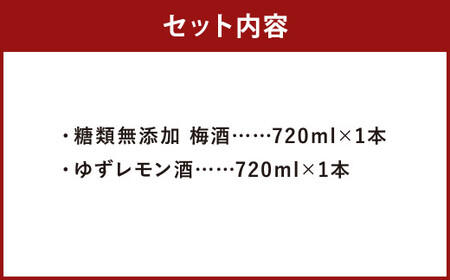 セット内容

・糖類無添加 梅酒……720ml×1本
・ゆずレモン酒……720ml×1本